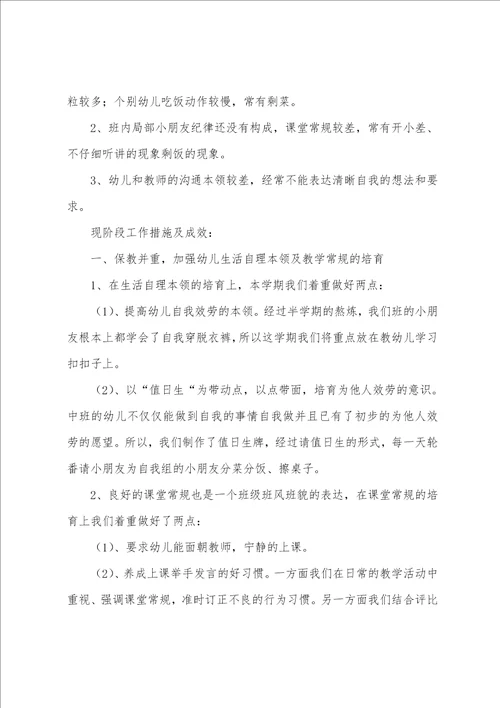 粒较多；个别幼儿吃饭动作较慢，常有剩菜。

2、班内局部小朋友纪律还没有构成，课堂常规较差，常有开小差、不仔细听讲的现象剩饭的现象。

3、幼儿和教师的沟通本领较差，经常不能表达清晰自我的想法和要求。

现阶段工作措施及成效：

一、保教并重，加强幼儿生活自理本领及教学常规的培育

1、在生活自理本领的培育上，本学期我们着重做好两点：

（1）、提高幼儿自我效劳的本领。经过半学期的熬炼，我们班的小朋友根本上都学会了自我穿脱衣裤，所以这学期我们将重点放在教幼儿学习扣扣子上。

（2）、以“值日生“为带动点，以点带面，培育为他人效劳的意识。中班的幼儿不仅仅能做到自我的事情自我做并且已有了初步的为他人效劳的愿望。所以，我们制作了值日生牌，经过请值日生的形式，每一天轮番请小朋友为自我组的小朋友分菜分饭、擦桌子。

2、良好的课堂常规也是一个班级班风班貌的表达，在课堂常规的培育上我们着重做好了两点：

（1）、要求幼儿能面朝教师，宁静的上课。

（2）、养成上课举手发言的好习惯。一方面我们在日常的教学活动中重视、强调课堂常规，准时订正不良的行为习惯。另一方面我们结合评比